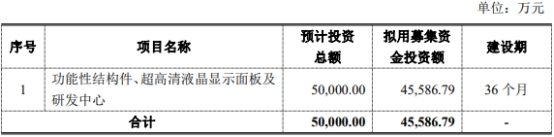 单位：万元

| 序号 | 项目名称 | 预计投资总额 | 拟用募集资金投资额 | 建设期 |
|---|---|---|---|---|
| 1 | 功能性结构件、超高清液晶显示面板及研发中心 | 50,000.00 | 45,586.79 | 36 个月 |
| 合计 | | 50,000.00 | 45,586.79 | - |